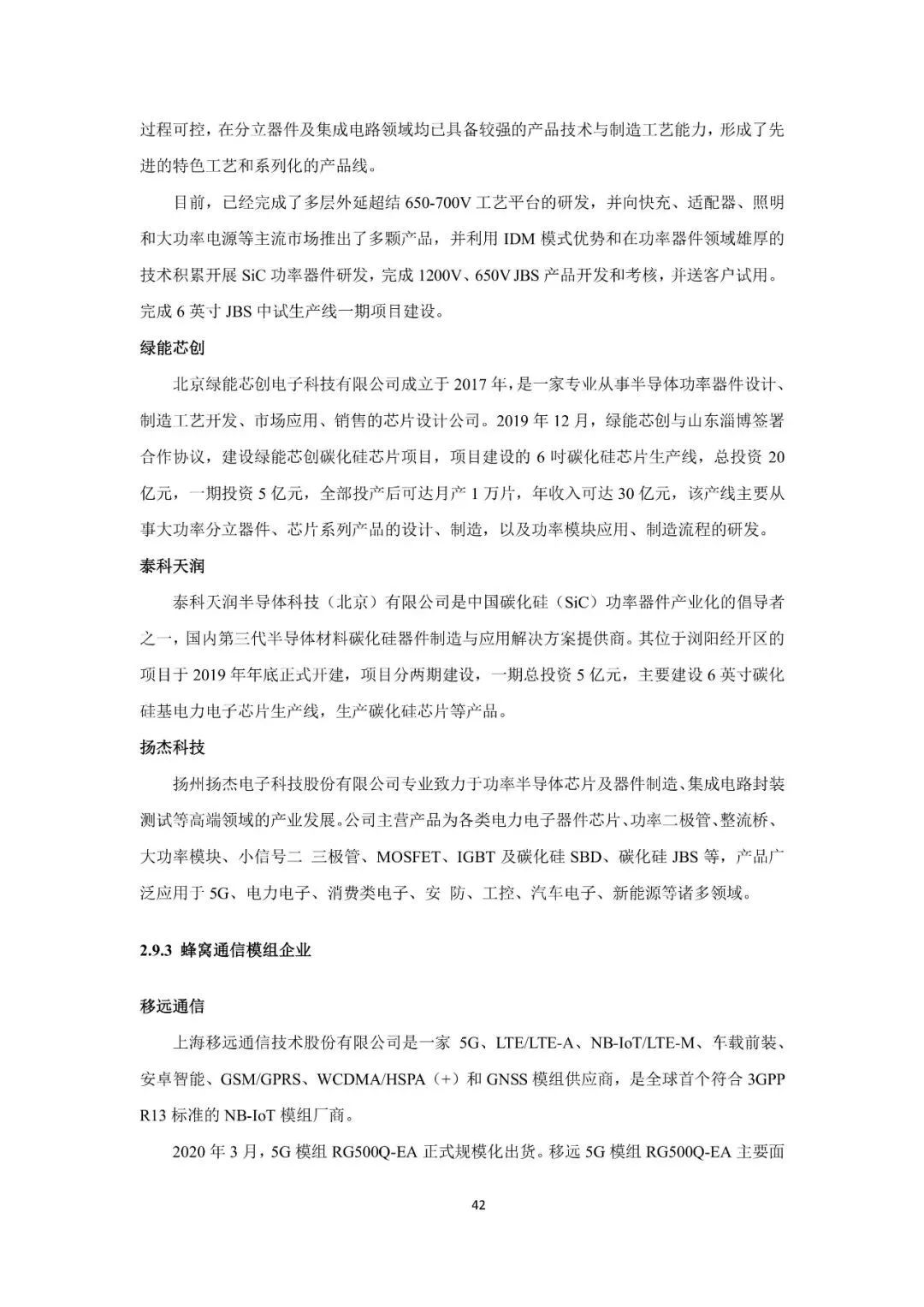 过程可控，在分立器件及集成电路领域均已具备较强的产品技术与制造工艺能力，形成了先进的特色工艺和系列化的产品线。

目前，已经完成了多层外延超结 650-700V 工艺平台的研发，并向快充、适配器、照明和大功率电源等主流市场推出了多颗产品，并利用 IDM 模式优势和在功率器件领域雄厚的技术积累开展 SiC 功率器件研发，完成 1200V、650V JBS 产品开发和考核，并送客户试用。完成 6 英寸 JBS 中试生产线一期项目建设。

绿能芯创

北京绿能芯创电子科技有限公司成立于 2017 年，是一家专业从事半导体功率器件设计、制造工艺开发、市场应用、销售的芯片设计公司。2019 年 12 月，绿能芯创与山东淄博签署合作协议，建设绿能芯创碳化硅芯片项目，项目建设的 6 吋碳化硅芯片生产线，总投资 20 亿元，一期投资 5 亿元，全部投产后可达月产 1 万片，年收入可达 30 亿元，该产线主要从事大功率分立器件、芯片系列产品的设计、制造，以及功率模块应用、制造流程的研发。

泰科天润

泰科天润半导体科技（北京）有限公司是中国碳化硅（SiC）功率器件产业化的倡导者之一，国内第三代半导体材料碳化硅器件制造与应用解决方案提供商。其位于浏阳经开区的项目于 2019 年年底正式开建，项目分两期建设，一期总投资 5 亿元，主要建设 6 英寸碳化硅基电力电子芯片生产线，生产碳化硅芯片等产品。

扬杰科技

扬州扬杰电子科技股份有限公司专业致力于功率半导体芯片及器件制造、集成电路封装测试等高端领域的产业发展。公司主营产品为各类电力电子器件芯片、功率二极管、整流桥、大功率模块、小信号二 三极管、MOSFET、IGBT 及碳化硅 SBD、碳化硅 JBS 等，产品广泛应用于 5G、电力电子、消费类电子、安 防、工控、汽车电子、新能源等诸多领域。

2.9.3 蜂窝通信模组企业

移远通信

上海移远通信技术股份有限公司是一家 5G、LTE/LTE-A、NB-IoT/LTE-M、车载前装、安卓智能、GSM/GPRS、WCDMA/HSPA（+）和 GNSS 模组供应商，是全球首个符合 3GPP R13 标准的 NB-IoT 模组厂商。

2020 年 3 月，5G 模组 RG500Q-EA 正式规模化出货。移远 5G 模组 RG500Q-EA 主要面

42